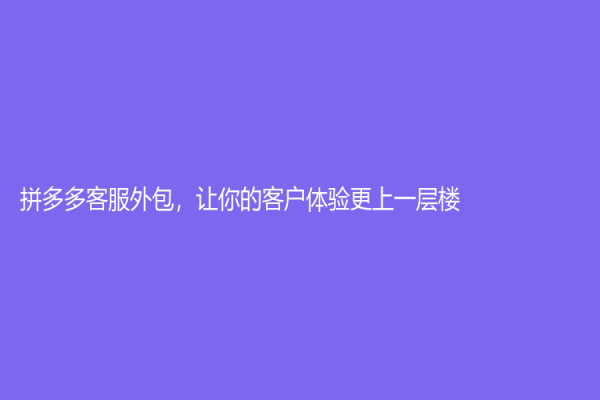 拼多多客服外包，让你的客户体验更上一层楼